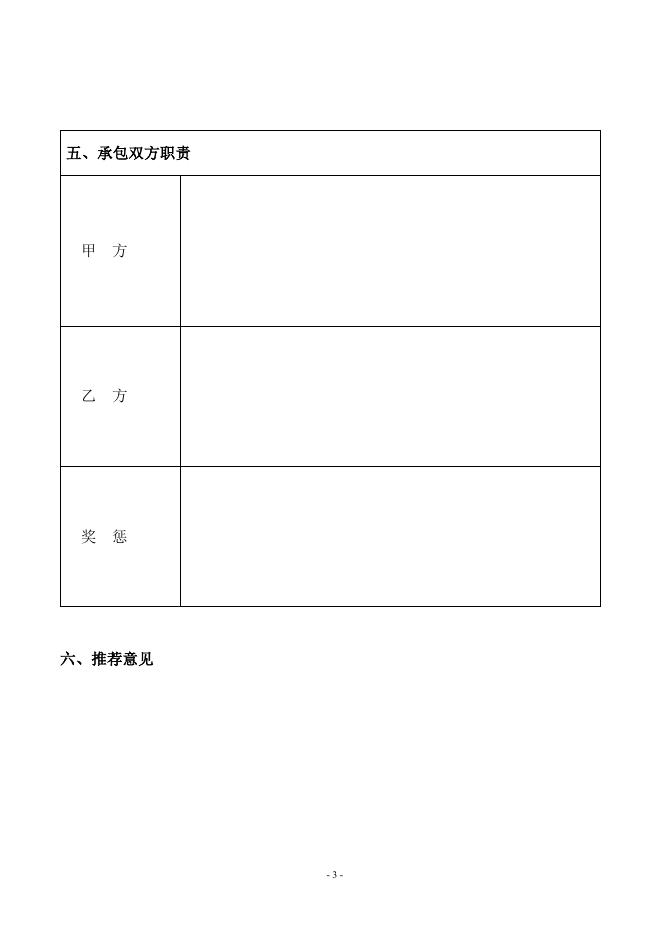 | 五、承包双方职责 | |
|---|---|
| 甲　方 | |
| 乙　方 | |
| 奖　惩 | |

六、推荐意见

- 3 -